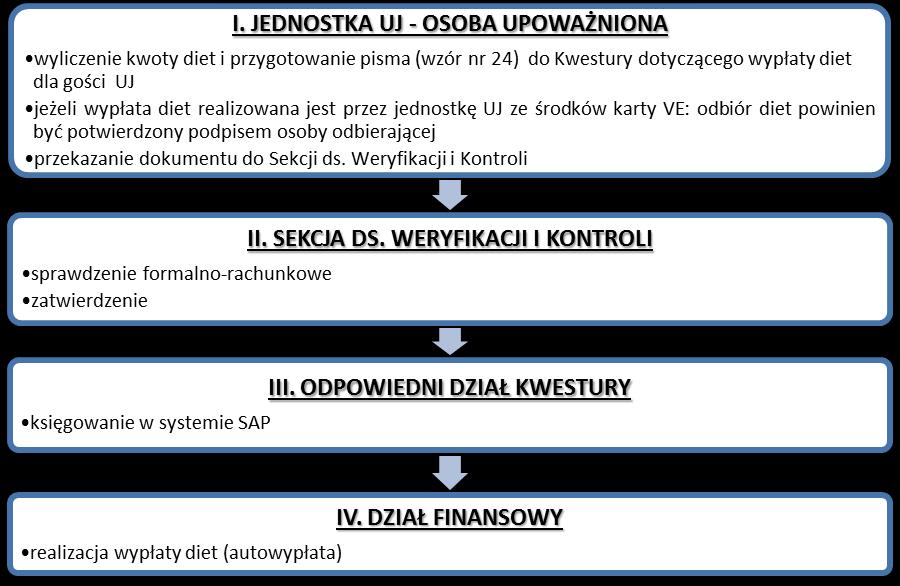 I. JEDNOSTKA UJ - OSOBA UPOWAŻNIONA

•wyliczenie kwoty diet i przygotowanie pisma (wzór nr 24) do Kwestury dotyczącego wypłaty diet dla gości UJ

•jeżeli wypłata diet realizowana jest przez jednostkę UJ ze środków karty VE: odbiór diet powinien być potwierdzony podpisem osoby odbierającej

•przekazanie dokumentu do Sekcji ds. Weryfikacji i Kontroli

II. SEKCJA DS. WERYFIKACJI I KONTROLI

•sprawdzenie formalno-rachunkowe

•zatwierdzenie

III. ODPOWIEDNI DZIAŁ KWESTURY

•księgowanie w systemie SAP

IV. DZIAŁ FINANSOWY

•realizacja wypłaty diet (autowypłata)